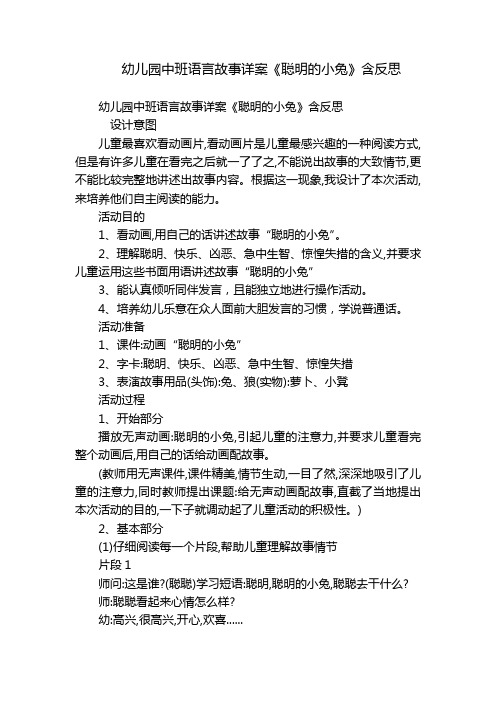 幼儿园中班语言故事详案《聪明的小兔》含反思

幼儿园中班语言故事详案《聪明的小兔》含反思

设计意图

儿童最喜欢看动画片,看动画片是儿童最感兴趣的一种阅读方式,但是有许多儿童在看完之后就一了了之,不能说出故事的大致情节,更不能比较完整地讲述出故事内容。根据这一现象,我设计了本次活动,来培养他们自主阅读的能力。

活动目的

1、看动画,用自己的话讲述故事“聪明的小兔”。

2、理解聪明、快乐、凶恶、急中生智、惊惶失措的含义,并要求儿童运用这些书面用语讲述故事“聪明的小兔”

3、能认真倾听同伴发言，且能独立地进行操作活动。

4、培养幼儿乐意在众人面前大胆发言的习惯，学说普通话。

活动准备

1、课件:动画“聪明的小兔”

2、字卡:聪明、快乐、凶恶、急中生智、惊惶失措

3、表演故事用品(头饰):兔、狼(实物):萝卜、小凳

活动过程

1、开始部分

播放无声动画:聪明的小兔,引起儿童的注意力,并要求儿童看完整个动画后,用自己的话给动画配故事。

(教师用无声课件,课件精美,情节生动,一目了然,深深地吸引了儿童的注意力,同时教师提出课题:给无声动画配故事,直截了当地提出本次活动的目的,一下子就调动起了儿童活动的积极性。)

2、基本部分

(1)仔细阅读每一个片段,帮助儿童理解故事情节

片段 1

师问:这是谁?(聪聪)学习短语:聪明,聪明的小兔,聪聪去干什么?

师:聪聪看起来心情怎么样?

幼:高兴,很高兴,开心,欢喜......